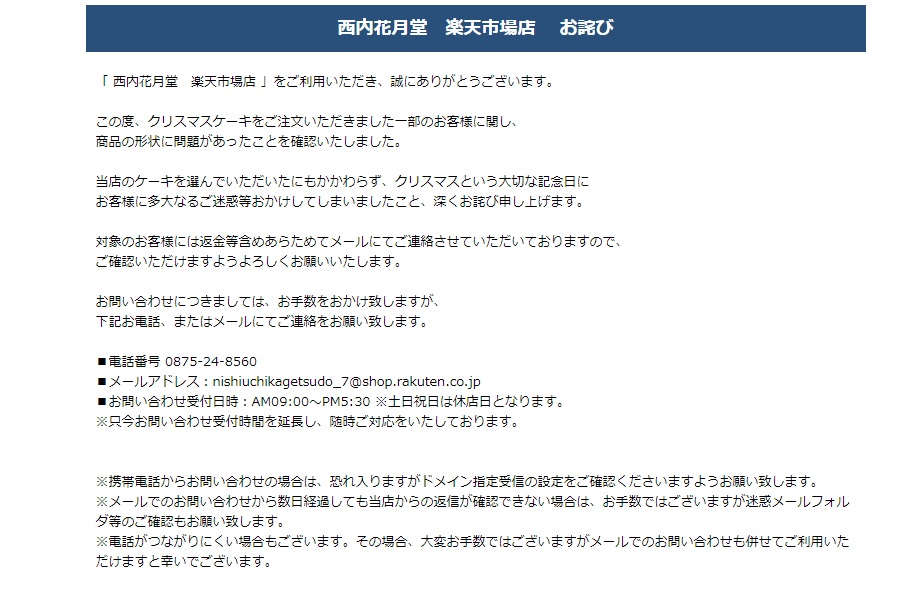 西内花月堂　楽天市場店　お詫び

「 西内花月堂　楽天市場店 」をご利用いただき、誠にありがとうございます。

この度、クリスマスケーキをご注文いただきました一部のお客様に関し、
商品の形状に問題があったことを確認いたしました。

当店のケーキを選んでいただいたにもかかわらず、クリスマスという大切な記念日に
お客様に多大なるご迷惑等おかけしてしまいましたこと、深くお詫び申し上げます。

対象のお客様には返金等含めあらためてメールにてご連絡させていただいておりますので、
ご確認いただけますようよろしくお願いいたします。

お問い合わせにつきましては、お手数をおかけ致しますが、
下記お電話、またはメールにてご連絡をお願い致します。

■電話番号 0875-24-8560
■メールアドレス：nishiuchikagetsudo_7@shop.rakuten.co.jp
■お問い合わせ受付日時：AM09:00～PM5:30 ※土日祝日は休店日となります。
※只今お問い合わせ受付時間を延長し、随時ご対応をいたしております。

※携帯電話からお問い合わせの場合は、恐れ入りますがドメイン指定受信の設定をご確認くださいますようお願い致します。
※メールでのお問い合わせから数日経過しても当店からの返信が確認できない場合は、お手数ではございますが迷惑メールフォルダ等のご確認もお願い致します。
※電話がつながりにくい場合もございます。その場合、大変お手数ではございますがメールでのお問い合わせも併せてご利用いただけますと幸いでございます。